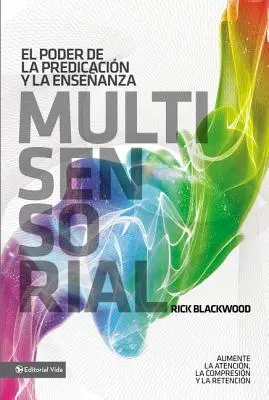 EL PODER DE LA PREDICACIÓN Y LA ENSEÑANZA

MULTI
SEN
SO
RIAL

RICK BLACKWOOD

AUMENTE LA ATENCIÓN, LA COMPRESIÓN Y LA RETENCIÓN

Editorial Vida